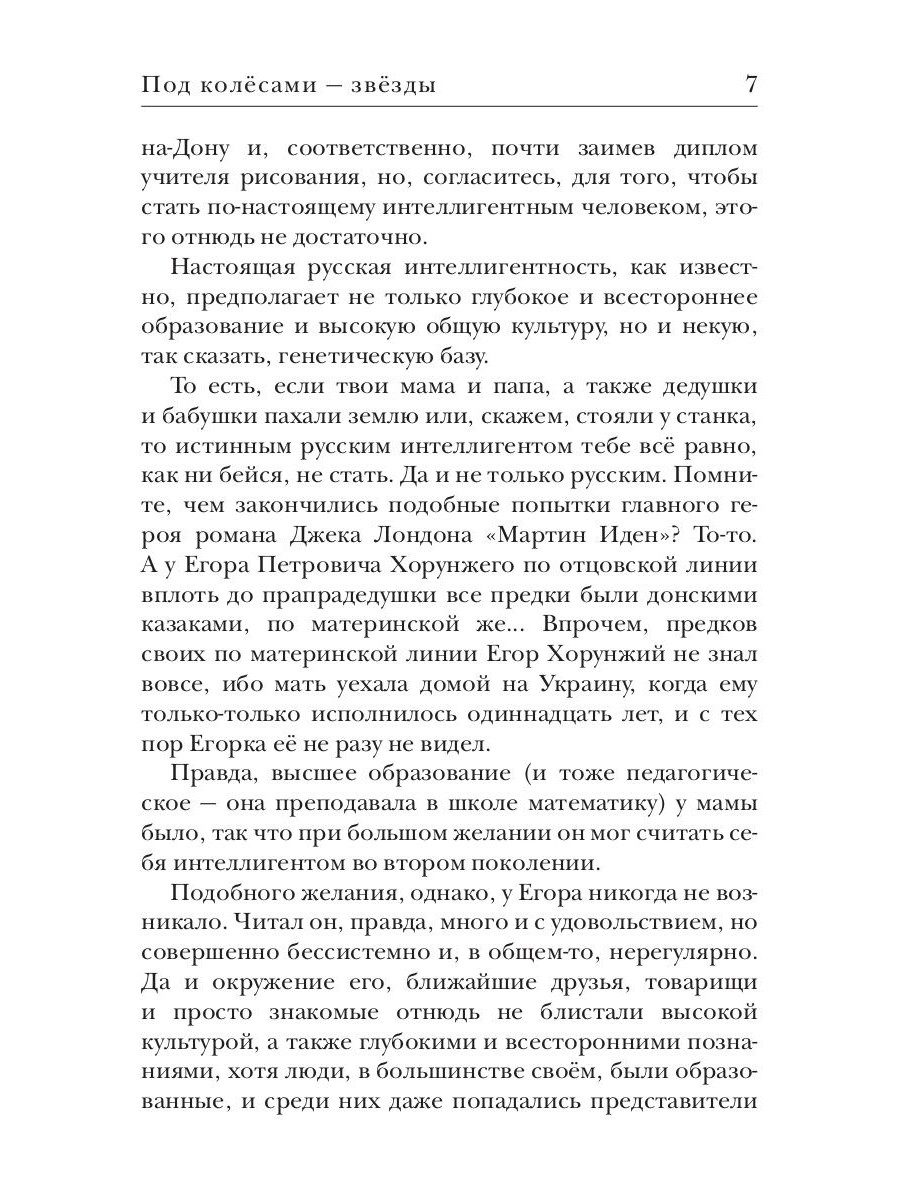 Под колёсами — звёзды 7

на-Дону и, соответственно, почти заимев диплом учителя рисования, но, согласитесь, для того, чтобы стать по-настоящему интеллигентным человеком, этого отнюдь не достаточно.

Настоящая русская интеллигентность, как известно, предполагает не только глубокое и всестороннее образование и высокую общую культуру, но и некую, так сказать, генетическую базу.

То есть, если твои мама и папа, а также дедушки и бабушки пахали землю или, скажем, стояли у станка, то истинным русским интеллигентом тебе всё равно, как ни бейся, не стать. Да и не только русским. Помните, чем закончились подобные попытки главного героя романа Джека Лондона «Мартин Иден»? То-то. А у Егора Петровича Хорунжего по отцовской линии вплоть до прапрадедушки все предки были донскими казаками, по материнской же... Впрочем, предков своих по материнской линии Егор Хорунжий не знал вовсе, ибо мать уехала домой на Украину, когда ему только-только исполнилось одиннадцать лет, и с тех пор Егорка её не разу не видел.

Правда, высшее образование (и тоже педагогическое — она преподавала в школе математику) у мамы было, так что при большом желании он мог считать себя интеллигентом во втором поколении.

Подобного желания, однако, у Егора никогда не возникало. Читал он, правда, много и с удовольствием, но совершенно бессистемно и, в общем-то, нерегулярно. Да и окружение его, ближайшие друзья, товарищи и просто знакомые отнюдь не блистали высокой культурой, а также глубокими и всесторонними познаниями, хотя люди, в большинстве своём, были образованные, и среди них даже попадались представители